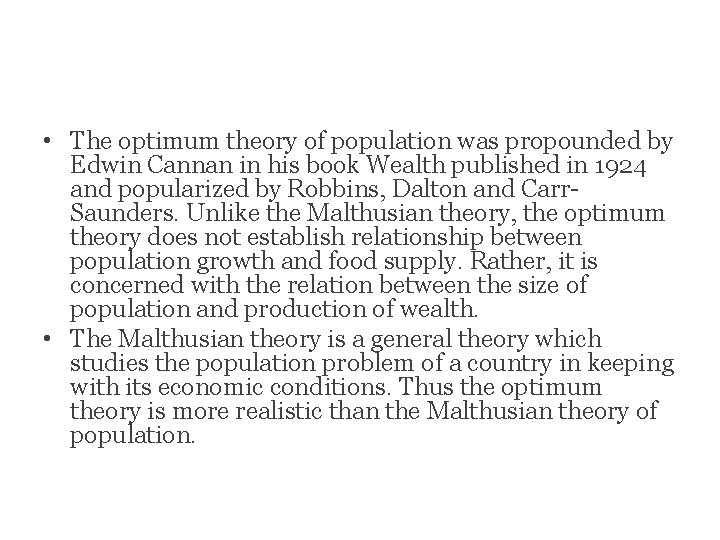 • The optimum theory of population was propounded by Edwin Cannan in his book Wealth published in 1924 and popularized by Robbins, Dalton and Carr-Saunders. Unlike the Malthusian theory, the optimum theory does not establish relationship between population growth and food supply. Rather, it is concerned with the relation between the size of population and production of wealth.
• The Malthusian theory is a general theory which studies the population problem of a country in keeping with its economic conditions. Thus the optimum theory is more realistic than the Malthusian theory of population.